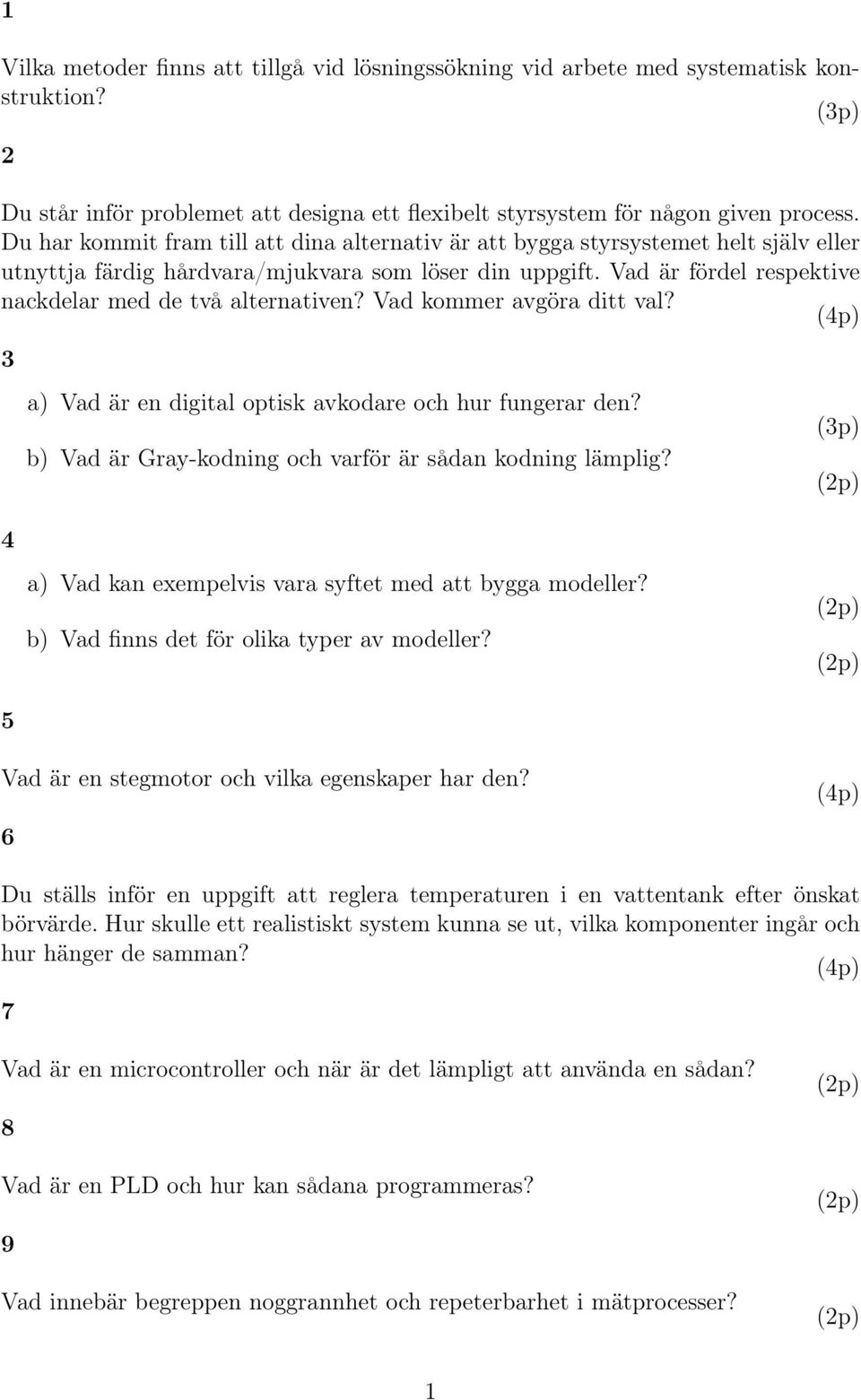 1

Vilka metoder finns att tillgå vid lösningssökning vid arbete med systematisk konstruktion? (3p)

2

Du står inför problemet att designa ett flexibelt styrsystem för någon given process. Du har kommit fram till att dina alternativ är att bygga styrsystemet helt själv eller utnyttja färdig hårdvara/mjukvara som löser din uppgift. Vad är fördel respektive nackdelar med de två alternativen? Vad kommer avgöra ditt val? (4p)

3

a) Vad är en digital optisk avkodare och hur fungerar den? (3p)

b) Vad är Gray-kodning och varför är sådan kodning lämplig? (2p)

4

a) Vad kan exempelvis vara syftet med att bygga modeller? (2p)

b) Vad finns det för olika typer av modeller? (2p)

5

Vad är en stegmotor och vilka egenskaper har den? (4p)

6

Du ställs inför en uppgift att reglera temperaturen i en vattentank efter önskat börvärde. Hur skulle ett realistiskt system kunna se ut, vilka komponenter ingår och hur hänger de samman? (4p)

7

Vad är en microcontroller och när är det lämpligt att använda en sådan? (2p)

8

Vad är en PLD och hur kan sådana programmeras? (2p)

9

Vad innebär begreppen noggrannhet och repeterbarhet i mätprocesser? (2p)

1